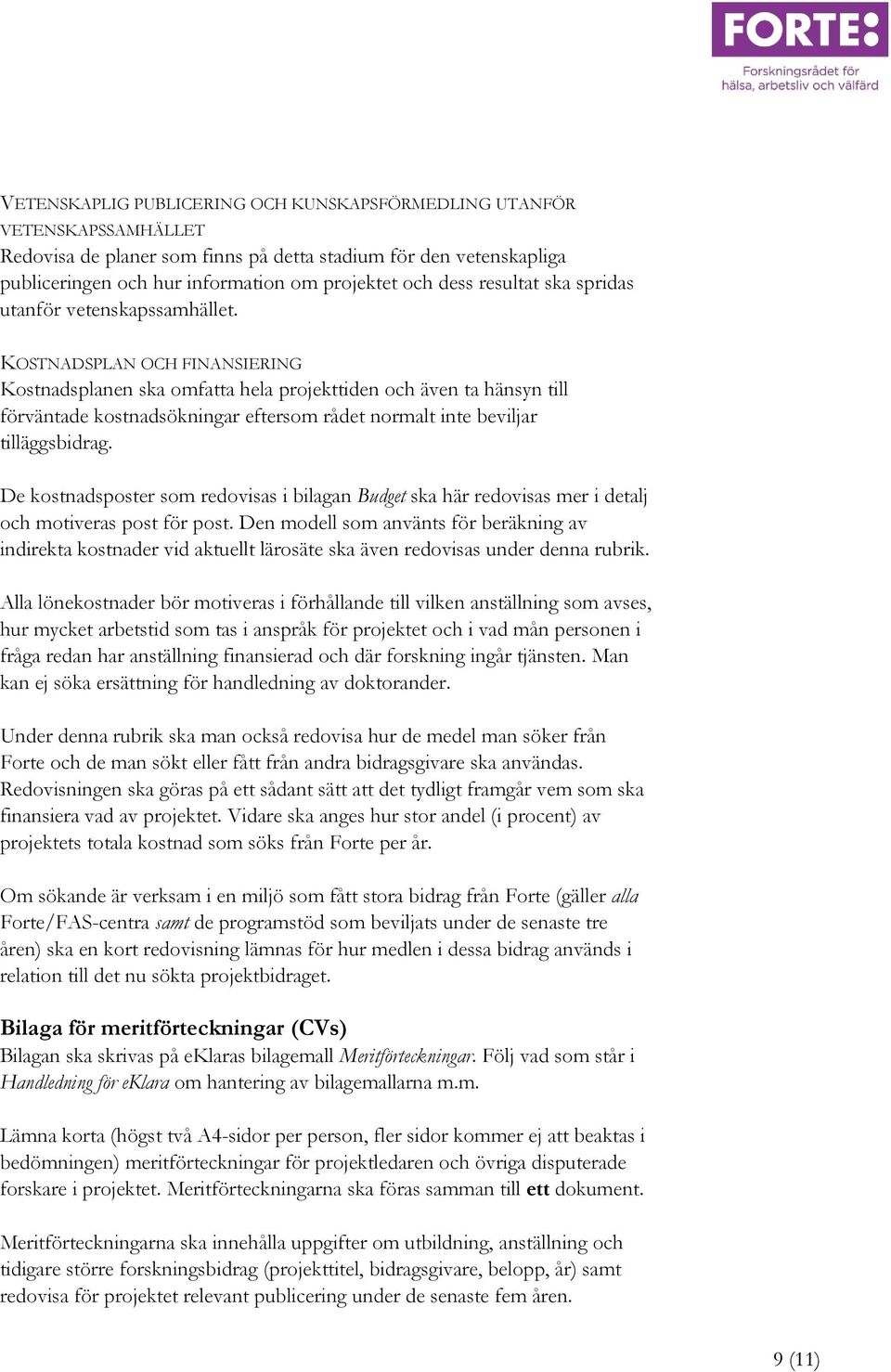 FORTE:
Forskningsrådet för hälsa, arbetsliv och välfärd

VETENSKAPLIG PUBLICERING OCH KUNSKAPSFÖRMEDLING UTANFÖR VETENSKAPSSAMHÄLLET
Redovisa de planer som finns på detta stadium för den vetenskapliga publiceringen och hur information om projektet och dess resultat ska spridas utanför vetenskapssamhället.

KOSTNADSPLAN OCH FINANSIERING
Kostnadsplanen ska omfatta hela projekttiden och även ta hänsyn till förväntade kostnadsökningar eftersom rådet normalt inte beviljar tilläggsbidrag.

De kostnadsposter som redovisas i bilagan Budget ska här redovisas mer i detalj och motiveras post för post. Den modell som använts för beräkning av indirekta kostnader vid aktuellt lärosäte ska även redovisas under denna rubrik.

Alla lönekostnader bör motiveras i förhållande till vilken anställning som avses, hur mycket arbetstid som tas i anspråk för projektet och i vad mån personen i fråga redan har anställning finansierad och där forskning ingår tjänsten. Man kan ej söka ersättning för handledning av doktorander.

Under denna rubrik ska man också redovisa hur de medel man söker från Forte och de man sökt eller fått från andra bidragsgivare ska användas. Redovisningen ska göras på ett sådant sätt att det tydligt framgår vem som ska finansiera vad av projektet. Vidare ska anges hur stor andel (i procent) av projektets totala kostnad som söks från Forte per år.

Om sökande är verksam i en miljö som fått stora bidrag från Forte (gäller alla Forte/FAS-centra samt de programstöd som beviljats under de senaste tre åren) ska en kort redovisning lämnas för hur medlen i dessa bidrag används i relation till det nu sökta projektbidraget.

Bilaga för meritförteckningar (CVs)
Bilagan ska skrivas på eKlaras bilagemall Meritförteckningar. Följ vad som står i Handledning för eKlara om hantering av bilagemallarna m.m.

Lämna korta (högst två A4-sidor per person, fler sidor kommer ej att beaktas i bedömningen) meritförteckningar för projektledaren och övriga disputerade forskare i projektet. Meritförteckningarna ska föras samman till ett dokument.

Meritförteckningarna ska innehålla uppgifter om utbildning, anställning och tidigare större forskningsbidrag (projekttitel, bidragsgivare, belopp, år) samt redovisa för projektet relevant publicering under de senaste fem åren.

9 (11)